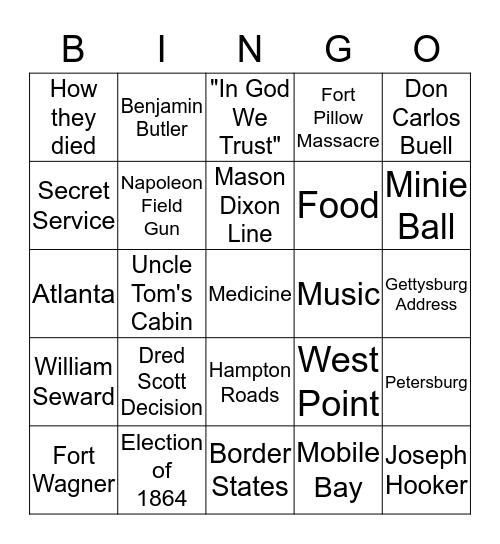 | B | I | N | G | O |
|---|---|---|---|---|
| How they died | Benjamin Butler | "In God We Trust" | Fort Pillow Massacre | Don Carlos Buell |
| Secret Service | Napoleon Field Gun | Mason Dixon Line | Food | Minie Ball |
| Atlanta | Uncle Tom's Cabin | Medicine | Music | Gettysburg Address |
| William Seward | Dred Scott Decision | Hampton Roads | West Point | Petersburg |
| Fort Wagner | Election of 1864 | Border States | Mobile Bay | Joseph Hooker |